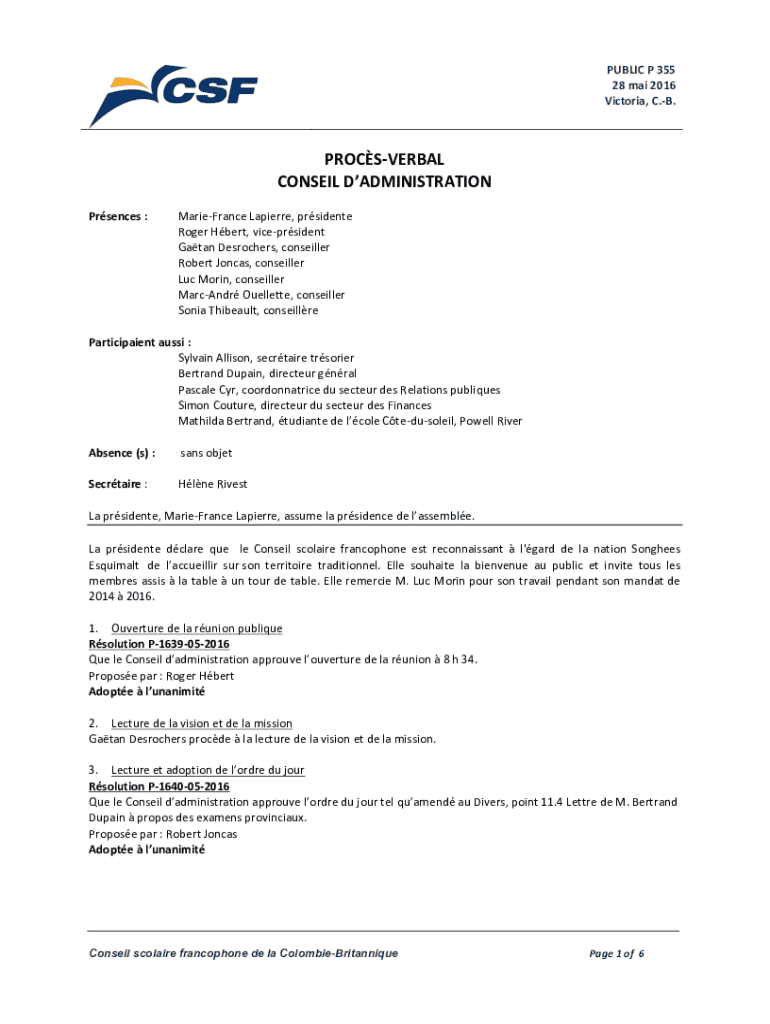 CSF

PUBLIC P 355
28 mai 2016
Victoria, C.-B.

PROCÈS-VERBAL
CONSEIL D'ADMINISTRATION

Présences : Marie-France Lapierre, présidente
Roger Hébert, vice-président
Gaëtan Desrochers, conseiller
Robert Joncas, conseiller
Luc Morin, conseiller
Marc-André Ouellette, conseiller
Sonia Thibeault, conseillère

Participaient aussi :
Sylvain Allison, secrétaire trésorier
Bertrand Dupain, directeur général
Pascale Cyr, coordonnatrice du secteur des Relations publiques
Simon Couture, directeur du secteur des Finances
Mathilda Bertrand, étudiante de l'école Côte-du-soleil, Powell River

Absence (s) : sans objet

Secrétaire : Hélène Rivest

La présidente, Marie-France Lapierre, assume la présidence de l'assemblée.

La présidente déclare que le Conseil scolaire francophone est reconnaissant à l'égard de la nation Songhees Esquimalt de l'accueillir sur son territoire traditionnel. Elle souhaite la bienvenue au public et invite tous les membres assis à la table à un tour de table. Elle remercie M. Luc Morin pour son travail pendant son mandat de 2014 à 2016.

1. Ouverture de la réunion publique
Résolution P-1639-05-2016
Que le Conseil d'administration approuve l'ouverture de la réunion à 8 h 34.
Proposée par : Roger Hébert
Adoptée à l'unanimité

2. Lecture de la vision et de la mission
Gaëtan Desrochers procède à la lecture de la vision et de la mission.

3. Lecture et adoption de l'ordre du jour
Résolution P-1640-05-2016
Que le Conseil d'administration approuve l'ordre du jour tel qu'amendé au Divers, point 11.4 Lettre de M. Bertrand Dupain à propos des examens provinciaux.
Proposée par : Robert Joncas
Adoptée à l'unanimité

Conseil scolaire francophone de la Colombie-Britannique
Page 1 of 6